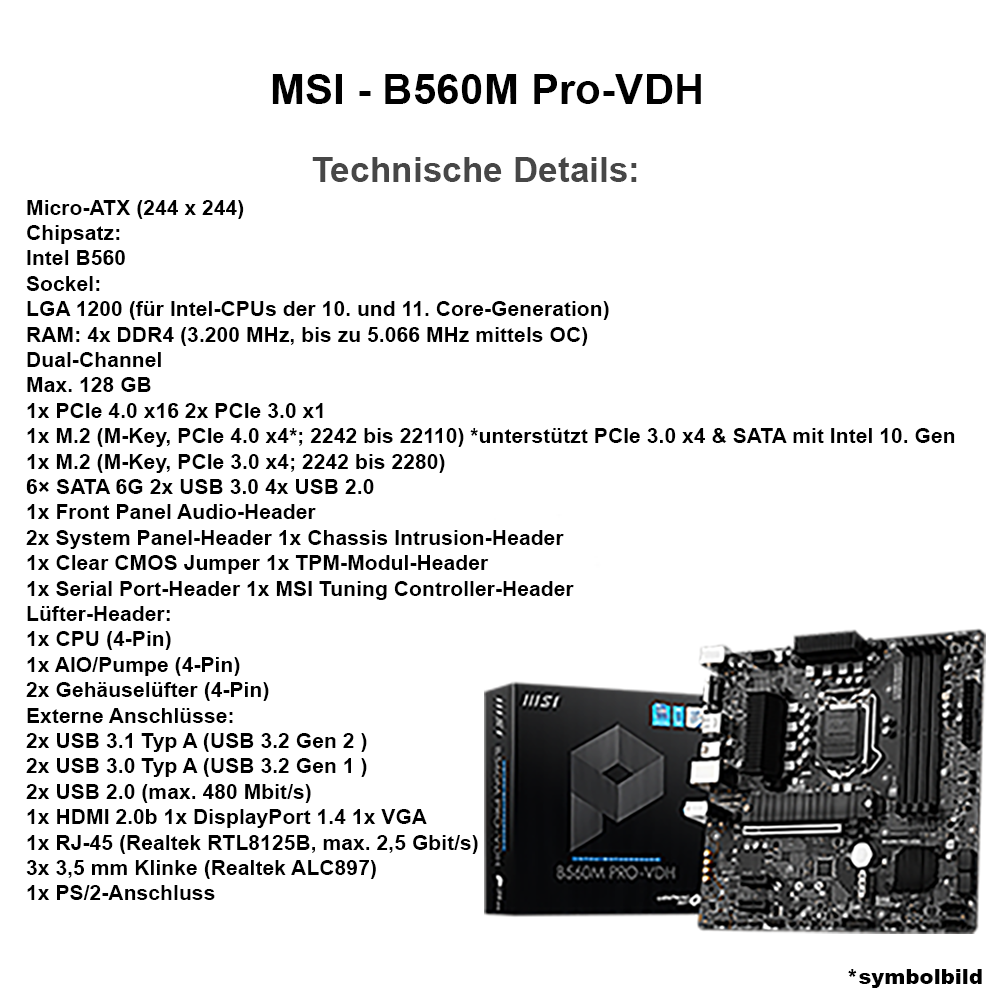 MSI - B560M Pro-VDH

Technische Details:

Micro-ATX (244 x 244)
Chipsatz:
Intel B560
Sockel:
LGA 1200 (für Intel-CPUs der 10. und 11. Core-Generation)
RAM: 4x DDR4 (3.200 MHz, bis zu 5.066 MHz mittels OC)
Dual-Channel
Max. 128 GB
1x PCIe 4.0 x16 2x PCIe 3.0 x1
1x M.2 (M-Key, PCIe 4.0 x4*; 2242 bis 22110) *unterstützt PCIe 3.0 x4 & SATA mit Intel 10. Gen
1x M.2 (M-Key, PCIe 3.0 x4; 2242 bis 2280)
6× SATA 6G 2x USB 3.0 4x USB 2.0
1x Front Panel Audio-Header
2x System Panel-Header 1x Chassis Intrusion-Header
1x Clear CMOS Jumper 1x TPM-Modul-Header
1x Serial Port-Header 1x MSI Tuning Controller-Header
Lüfter-Header:
1x CPU (4-Pin)
1x AIO/Pumpe (4-Pin)
2x Gehäuselüfter (4-Pin)
Externe Anschlüsse:
2x USB 3.1 Typ A (USB 3.2 Gen 2 )
2x USB 3.0 Typ A (USB 3.2 Gen 1 )
2x USB 2.0 (max. 480 Mbit/s)
1x HDMI 2.0b 1x DisplayPort 1.4 1x VGA
1x RJ-45 (Realtek RTL8125B, max. 2,5 Gbit/s)
3x 3,5 mm Klinke (Realtek ALC897)
1x PS/2-Anschluss

MSI
B560M PRO-VDH

*symbolbild